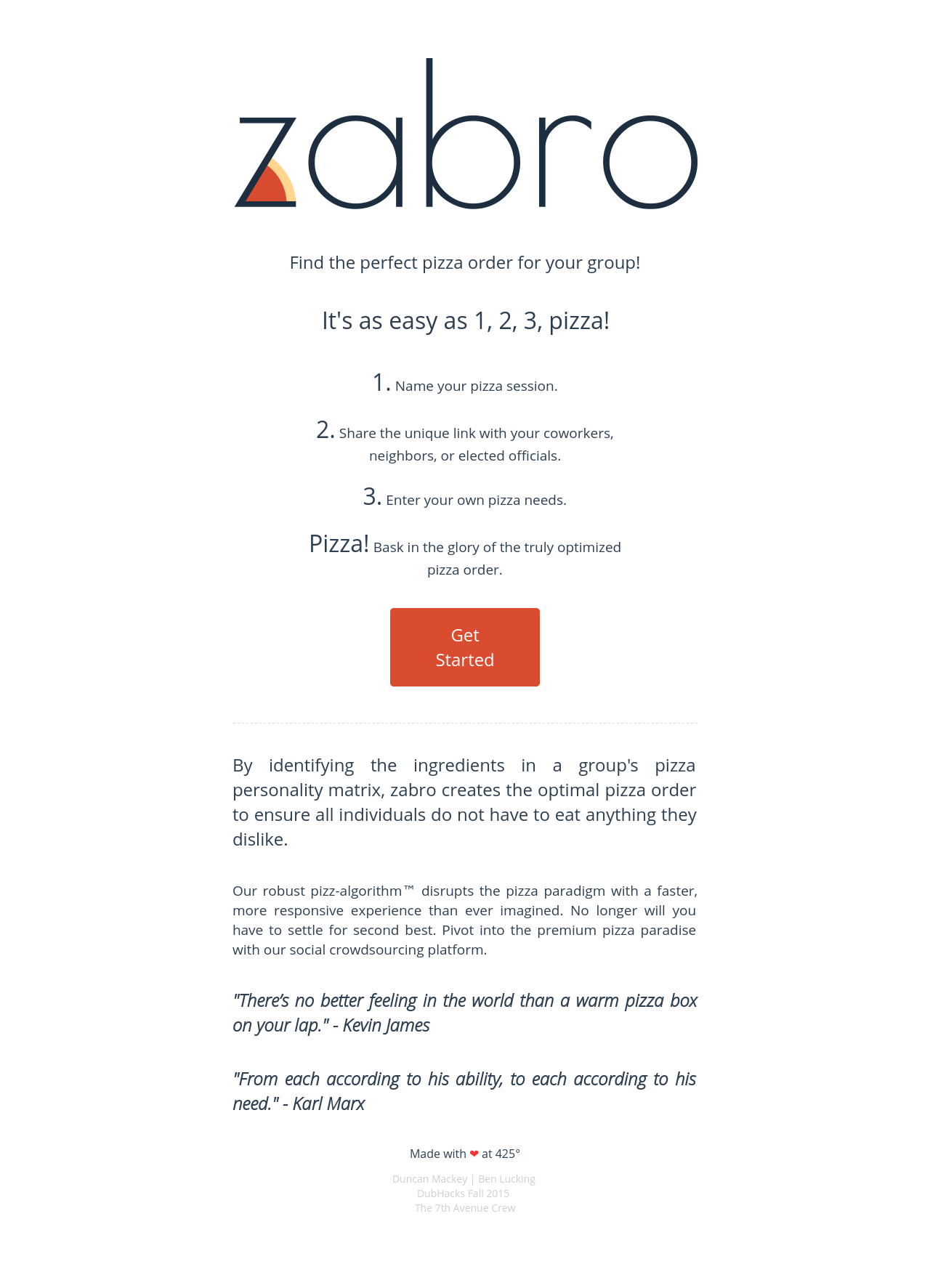 zabro

Find the perfect pizza order for your group!

It's as easy as 1, 2, 3, pizza!

1. Name your pizza session.

2. Share the unique link with your coworkers, neighbors, or elected officials.

3. Enter your own pizza needs.

Pizza! Bask in the glory of the truly optimized pizza order.

Get Started

By identifying the ingredients in a group's pizza personality matrix, zabro creates the optimal pizza order to ensure all individuals do not have to eat anything they dislike.

Our robust pizz-algorithm™ disrupts the pizza paradigm with a faster, more responsive experience than ever imagined. No longer will you have to settle for second best. Pivot into the premium pizza paradise with our social crowdsourcing platform.

"There's no better feeling in the world than a warm pizza box on your lap." - Kevin James

"From each according to his ability, to each according to his need." - Karl Marx

Made with ❤ at 425°

Duncan Mackey | Ben Lucking
DubHacks Fall 2015
The 7th Avenue Crew